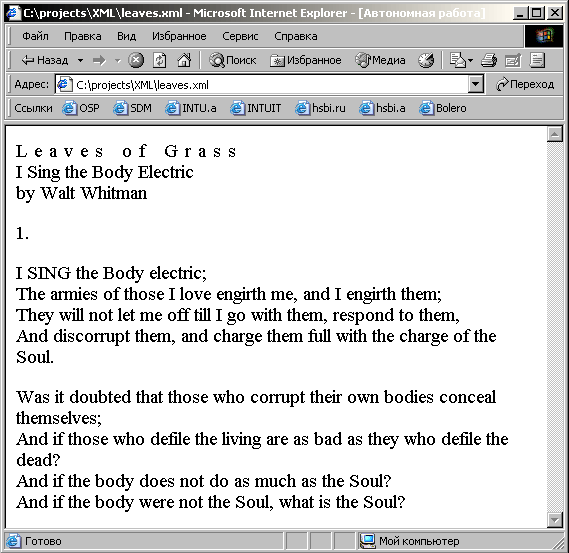 C:\projects\XML\leaves.xml - Microsoft Internet Explorer - [Автономная работа]

Файл Правка Вид Избранное Сервис Справка

Назад Поиск Избранное Медиа

Адрес: C:\projects\XML\leaves.xml Переход

Ссылки OSP SDM INTU.a INTUIT hsbi.ru hsbi.a Bolero

L e a v e s o f G r a s s
I Sing the Body Electric
by Walt Whitman

1.

I SING the Body electric;
The armies of those I love engirth me, and I engirth them;
They will not let me off till I go with them, respond to them,
And discorrupt them, and charge them full with the charge of the Soul.

Was it doubted that those who corrupt their own bodies conceal themselves;
And if those who defile the living are as bad as they who defile the dead?
And if the body does not do as much as the Soul?
And if the body were not the Soul, what is the Soul?

Готово

Мой компьютер